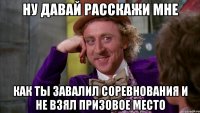 НУ ДАВАЙ РАССКАЖИ МНЕ

КАК ТЫ ЗАВАЛИЛ СОРЕВНОВАНИЯ И НЕ ВЗЯЛ ПРИЗОВОЕ МЕСТО